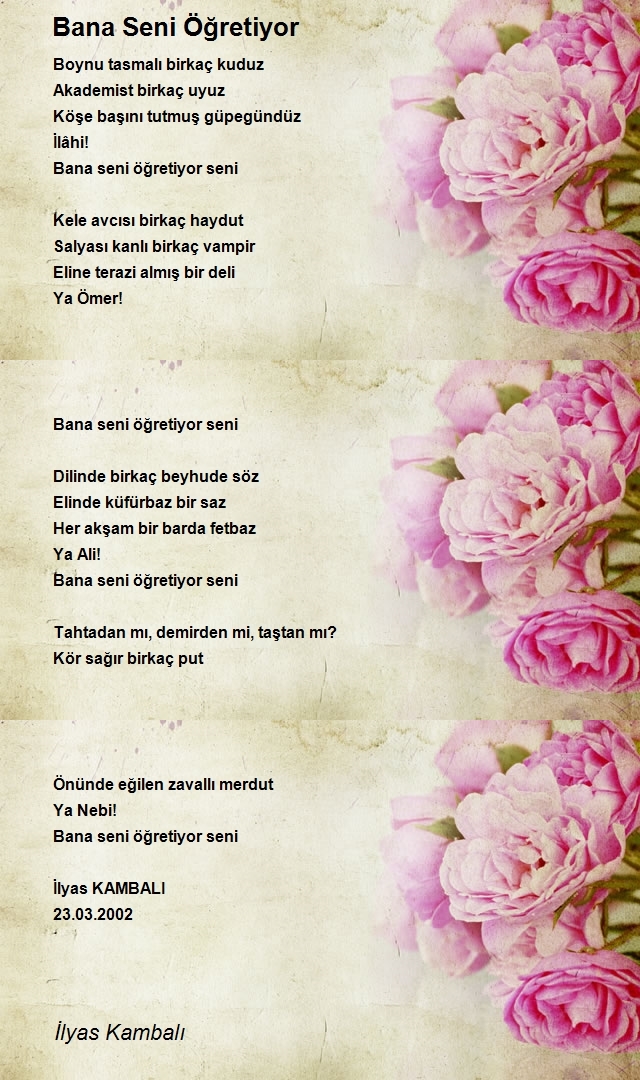 Bana Seni Öğretiyor

Boynu tasmalı birkaç kuduz
Akademist birkaç uyuz
Köşe başını tutmuş güpegündüz
İlâhi!
Bana seni öğretiyor seni

Kele avcısı birkaç haydut
Salyası kanlı birkaç vampir
Eline terazi almış bir deli
Ya Ömer!

Bana seni öğretiyor seni

Dilinde birkaç beyhude söz
Elinde küfürbaz bir saz
Her akşam bir barda fetbaz
Ya Ali!
Bana seni öğretiyor seni

Tahtadan mı, demirden mi, taştan mı?
Kör sağır birkaç put

Önünde eğilen zavallı merdut
Ya Nebi!
Bana seni öğretiyor seni

İlyas KAMBALI
23.03.2002

İlyas Kambalı